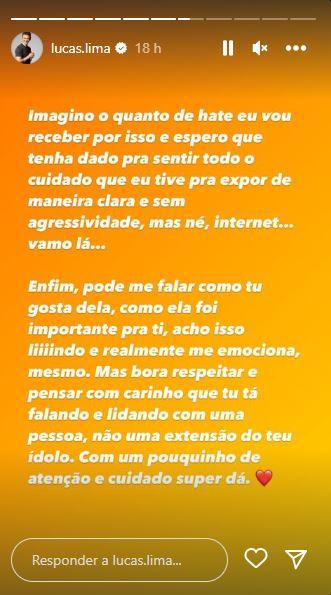 lucas.lima 18 h

Imagino o quanto de hate eu vou receber por isso e espero que tenha dado pra sentir todo o cuidado que eu tive pra expor de maneira clara e sem agressividade, mas né, internet... vamo lá...

Enfim, pode me falar como tu gosta dela, como ela foi importante pra ti, acho isso liiiindo e realmente me emociona, mesmo. Mas bora respeitar e pensar com carinho que tu tá falando e lidando com uma pessoa, não uma extensão do teu ídolo. Com um pouquinho de atenção e cuidado super dá. ❤️

Responder a lucas.lima...